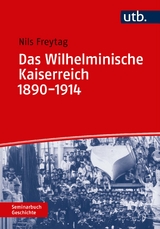 utb.

Nils Freytag

Das Wilhelminische Kaiserreich 1890–1914

Seminarbuch Geschichte